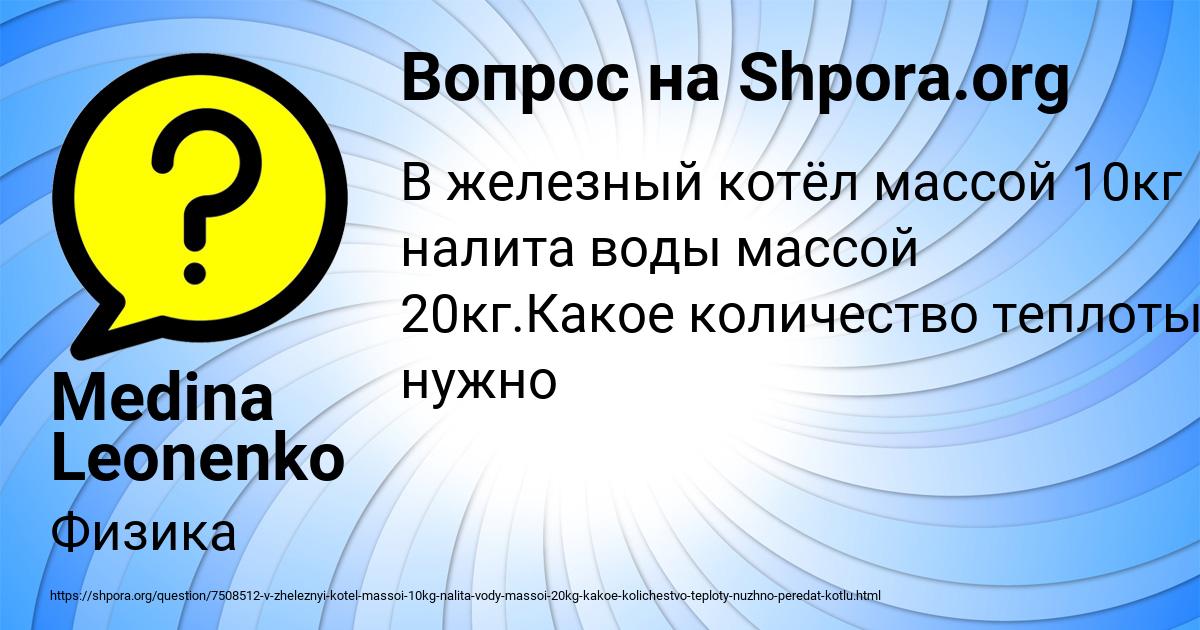 Вопрос на Shpora.org

В железный котёл массой 10кг налита воды массой 20кг.Какое количество теплоты нужно

Medina Leonenko

Физика

https://shpora.org/question/7508512-v-zheleznyi-kotel-massoi-10kg-nalita-vody-massoi-20kg-kakoe-kolichestvo-teploty-nuzhno-peredat-kotlu.html